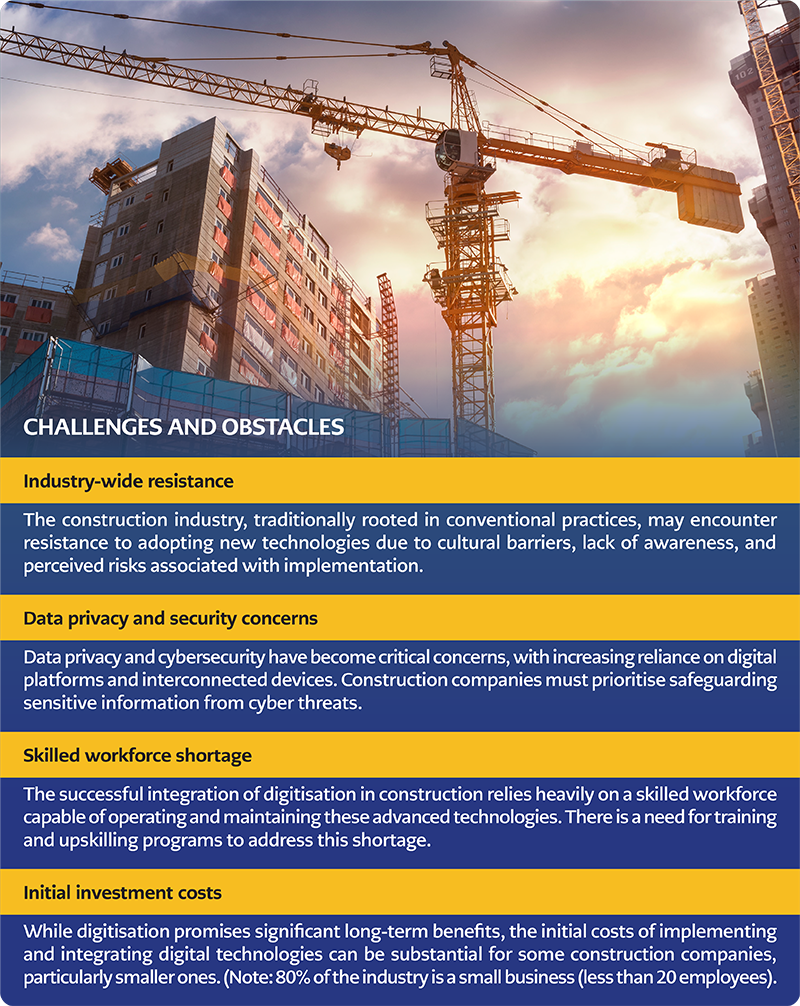 CHALLENGES AND OBSTACLES

Industry-wide resistance

The construction industry, traditionally rooted in conventional practices, may encounter resistance to adopting new technologies due to cultural barriers, lack of awareness, and perceived risks associated with implementation.

Data privacy and security concerns

Data privacy and cybersecurity have become critical concerns, with increasing reliance on digital platforms and interconnected devices. Construction companies must prioritise safeguarding sensitive information from cyber threats.

Skilled workforce shortage

The successful integration of digitisation in construction relies heavily on a skilled workforce capable of operating and maintaining these advanced technologies. There is a need for training and upskilling programs to address this shortage.

Initial investment costs

While digitisation promises significant long-term benefits, the initial costs of implementing and integrating digital technologies can be substantial for some construction companies, particularly smaller ones. (Note: 80% of the industry is a small business (less than 20 employees).